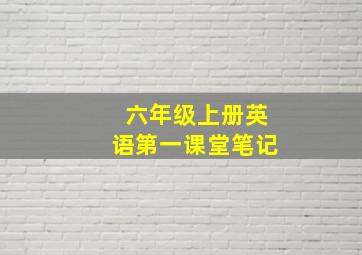 六年级上册英语第一课堂笔记